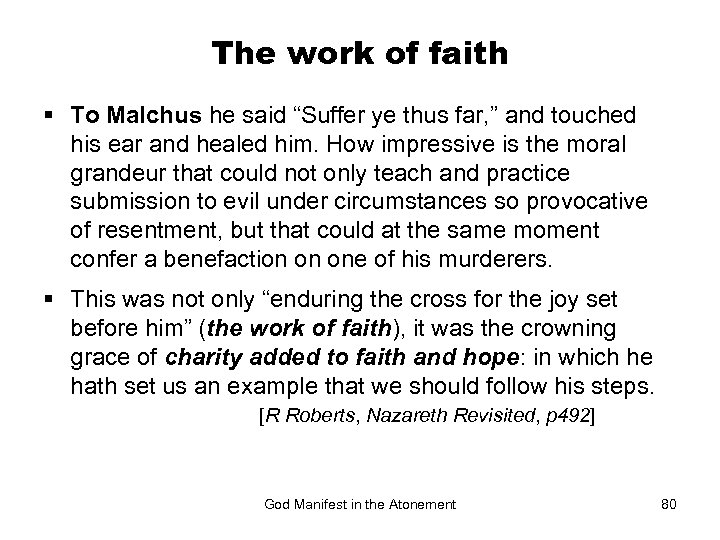 The work of faith

▪ To Malchus he said “Suffer ye thus far,” and touched his ear and healed him. How impressive is the moral grandeur that could not only teach and practice submission to evil under circumstances so provocative of resentment, but that could at the same moment confer a benefaction on one of his murderers.

▪ This was not only “enduring the cross for the joy set before him” (the work of faith), it was the crowning grace of charity added to faith and hope: in which he hath set us an example that we should follow his steps.

[R Roberts, Nazareth Revisited, p492]

God Manifest in the Atonement

80